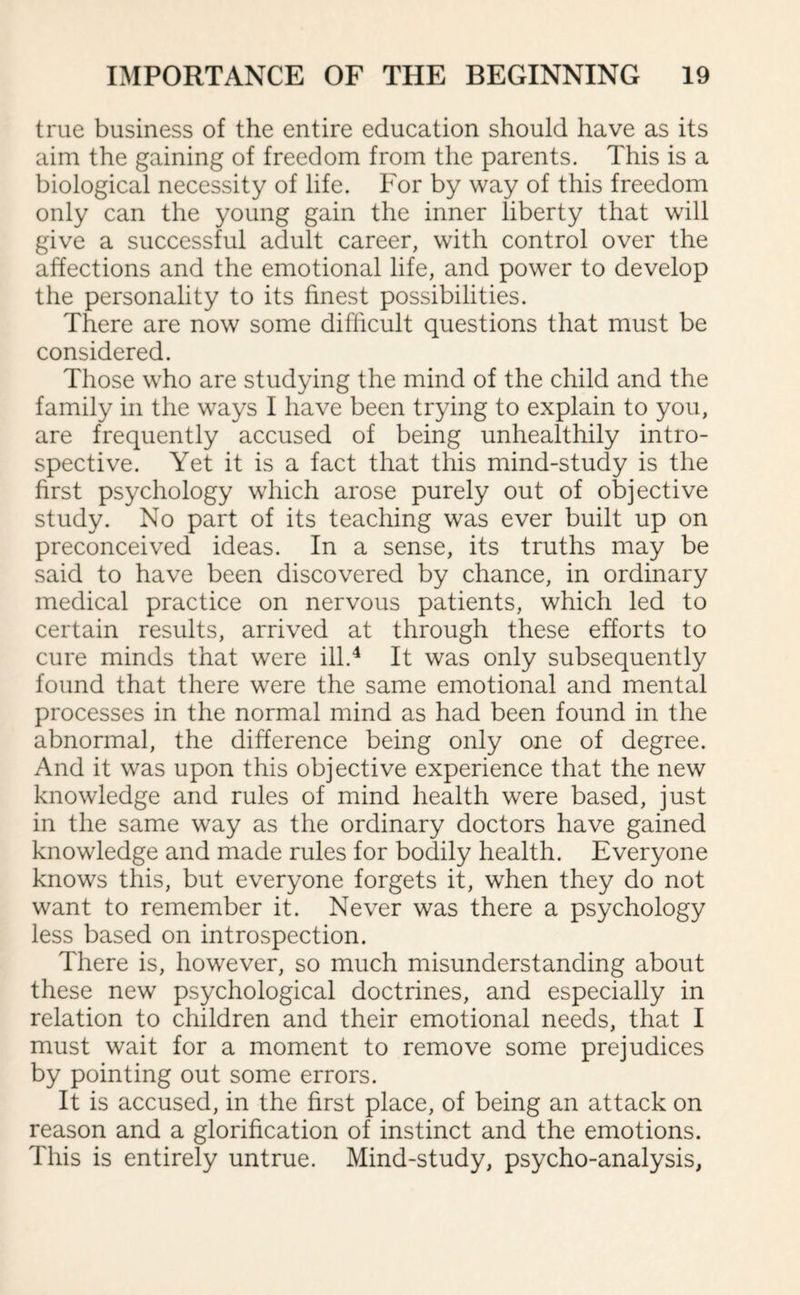 IMPORTANCE OF THE BEGINNING 19

true business of the entire education should have as its aim the gaining of freedom from the parents. This is a biological necessity of life. For by way of this freedom only can the young gain the inner liberty that will give a successful adult career, with control over the affections and the emotional life, and power to develop the personality to its finest possibilities.

There are now some difficult questions that must be considered.

Those who are studying the mind of the child and the family in the ways I have been trying to explain to you, are frequently accused of being unhealthily introspective. Yet it is a fact that this mind-study is the first psychology which arose purely out of objective study. No part of its teaching was ever built up on preconceived ideas. In a sense, its truths may be said to have been discovered by chance, in ordinary medical practice on nervous patients, which led to certain results, arrived at through these efforts to cure minds that were ill.$^4$ It was only subsequently found that there were the same emotional and mental processes in the normal mind as had been found in the abnormal, the difference being only one of degree. And it was upon this objective experience that the new knowledge and rules of mind health were based, just in the same way as the ordinary doctors have gained knowledge and made rules for bodily health. Everyone knows this, but everyone forgets it, when they do not want to remember it. Never was there a psychology less based on introspection.

There is, however, so much misunderstanding about these new psychological doctrines, and especially in relation to children and their emotional needs, that I must wait for a moment to remove some prejudices by pointing out some errors.

It is accused, in the first place, of being an attack on reason and a glorification of instinct and the emotions. This is entirely untrue. Mind-study, psycho-analysis,